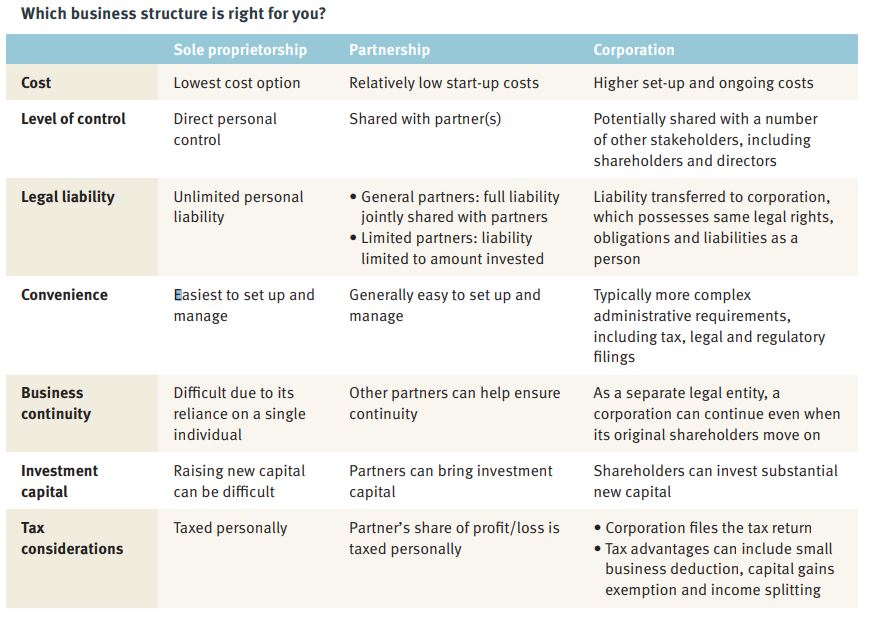 Which business structure is right for you?

|  | Sole proprietorship | Partnership | Corporation |
|---|---|---|---|
| Cost | Lowest cost option | Relatively low start-up costs | Higher set-up and ongoing costs |
| Level of control | Direct personal control | Shared with partner(s) | Potentially shared with a number of other stakeholders, including shareholders and directors |
| Legal liability | Unlimited personal liability | • General partners: full liability jointly shared with partners • Limited partners: liability limited to amount invested | Liability transferred to corporation, which possesses same legal rights, obligations and liabilities as a person |
| Convenience | Easiest to set up and manage | Generally easy to set up and manage | Typically more complex administrative requirements, including tax, legal and regulatory filings |
| Business continuity | Difficult due to its reliance on a single individual | Other partners can help ensure continuity | As a separate legal entity, a corporation can continue even when its original shareholders move on |
| Investment capital | Raising new capital can be difficult | Partners can bring investment capital | Shareholders can invest substantial new capital |
| Tax considerations | Taxed personally | Partner's share of profit/loss is taxed personally | • Corporation files the tax return • Tax advantages can include small business deduction, capital gains exemption and income splitting |